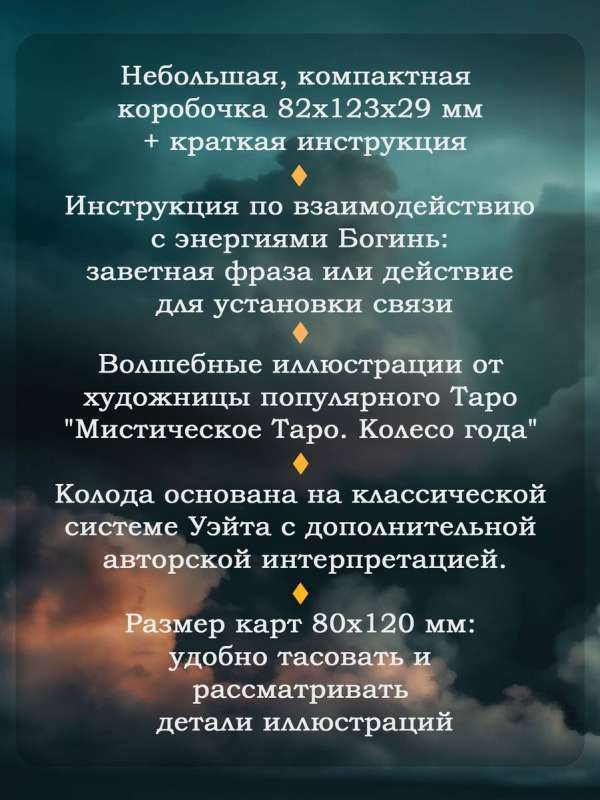 Небольшая, компактная коробочка 82х123х29 мм + краткая инструкция

Инструкция по взаимодействию с энергиями Богинь: заветная фраза или действие для установки связи

Волшебные иллюстрации от художницы популярного Таро "Мистическое Таро. Колесо года"

Колода основана на классической системе Уэйта с дополнительной авторской интерпретацией.

Размер карт 80х120 мм: удобно тасовать и рассматривать детали иллюстраций